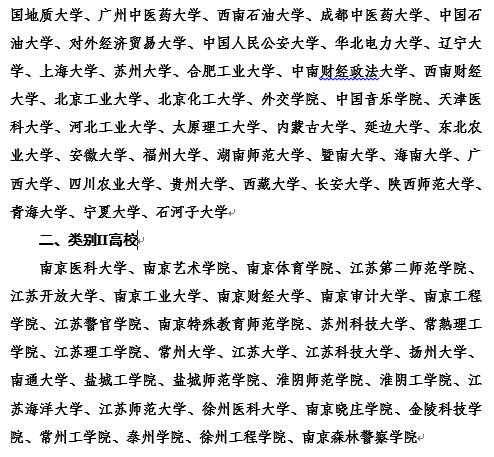 国地质大学、广州中医药大学、西南石油大学、成都中医药大学、中国石油大学、对外经济贸易大学、中国人民公安大学、华北电力大学、辽宁大学、上海大学、苏州大学、合肥工业大学、中南财经政法大学、西南财经大学、北京工业大学、北京化工大学、外交学院、中国音乐学院、天津医科大学、河北工业大学、太原理工大学、内蒙古大学、延边大学、东北农业大学、安徽大学、福州大学、湖南师范大学、暨南大学、海南大学、广西大学、四川农业大学、贵州大学、西藏大学、长安大学、陕西师范大学、青海大学、宁夏大学、石河子大学

二、类别II高校

南京医科大学、南京艺术学院、南京体育学院、江苏第二师范学院、江苏开放大学、南京工业大学、南京财经大学、南京审计大学、南京工程学院、江苏警官学院、南京特殊教育师范学院、苏州科技大学、常熟理工学院、江苏理工学院、常州大学、江苏大学、江苏科技大学、扬州大学、南通大学、盐城工学院、盐城师范学院、淮阴师范学院、淮阴工学院、江苏海洋大学、江苏师范大学、徐州医科大学、南京晓庄学院、金陵科技学院、常州工学院、泰州学院、徐州工程学院、南京森林警察学院